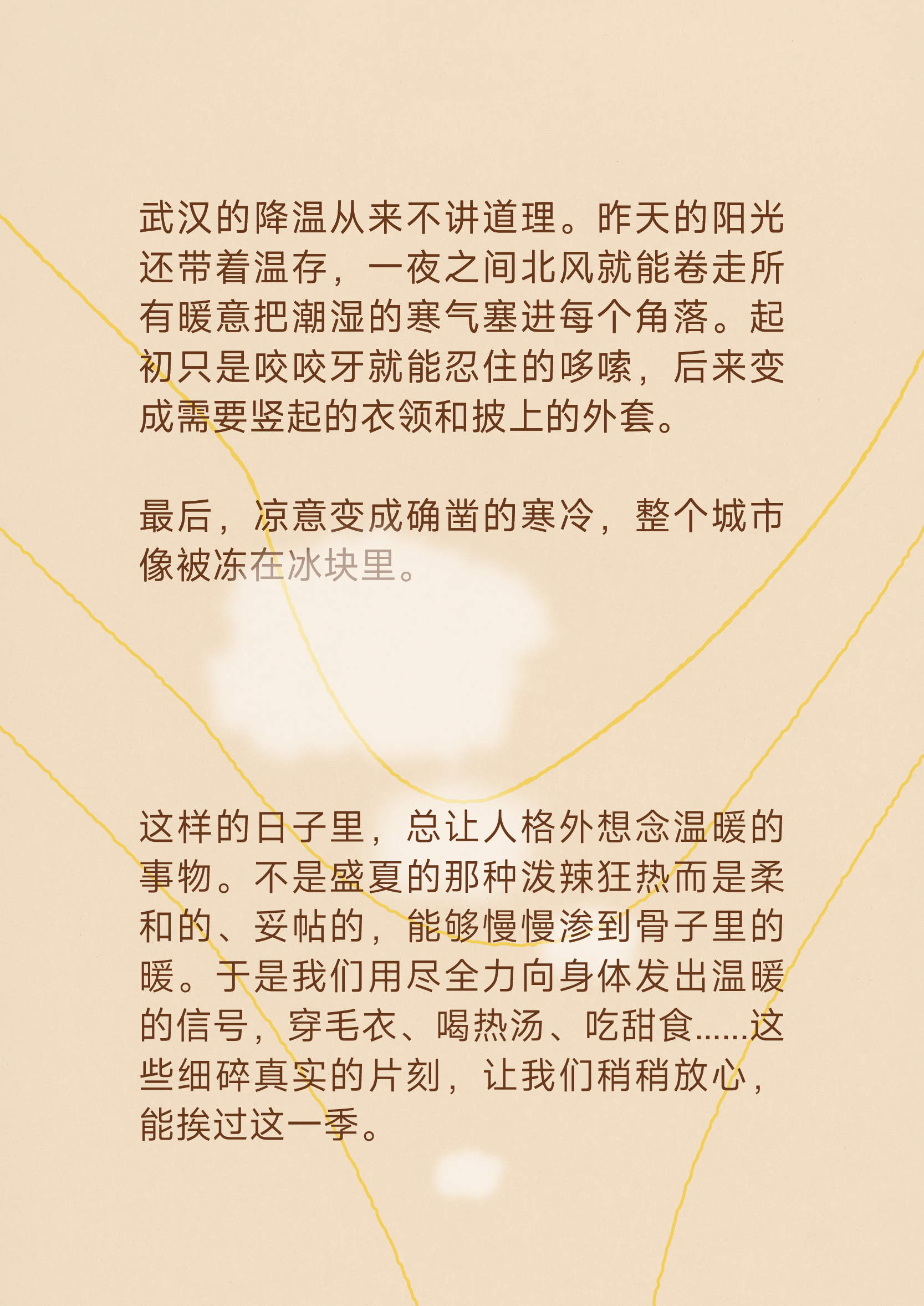 武汉的降温从来不讲道理。昨天的阳光还带着温存，一夜之间北风就能卷走所有暖意把潮湿的寒气塞进每个角落。起初只是咬咬牙就能忍住的哆嗦，后来变成需要竖起的衣领和披上的外套。

最后，凉意变成确凿的寒冷，整个城市像被冻在冰块里。

这样的日子里，总让人格外想念温暖的事物。不是盛夏的那种泼辣狂热而是柔和的、妥帖的，能够慢慢渗到骨子里的暖。于是我们用尽全力向身体发出温暖的信号，穿毛衣、喝热汤、吃甜食......这些细碎真实的片刻，让我们稍稍放心，能挨过这一季。